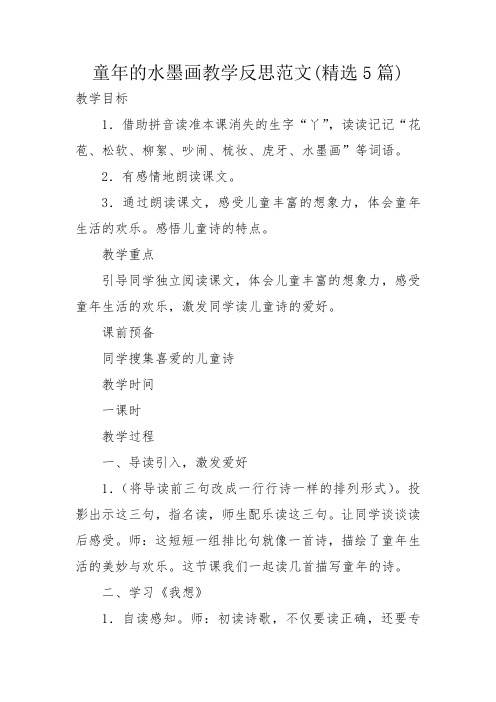 童年的水墨画教学反思范文(精选5篇)

教学目标

1．借助拼音读准本课消失的生字“丫”，读读记记“花苞、松软、柳絮、吵闹、梳妆、虎牙、水墨画”等词语。

2．有感情地朗读课文。

3．通过朗读课文，感受儿童丰富的想象力，体会童年生活的欢乐。感悟儿童诗的特点。

教学重点

引导同学独立阅读课文，体会儿童丰富的想象力，感受童年生活的欢乐，激发同学读儿童诗的爱好。

课前预备

同学搜集喜爱的儿童诗

教学时间

一课时

教学过程

一、导读引入，激发爱好

1．（将导读前三句改成一行行诗一样的排列形式）。投影出示这三句，指名读，师生配乐读这三句。让同学谈谈读后感受。师：这短短一组排比句就像一首诗，描绘了童年生活的美妙与欢乐。这节课我们一起读几首描写童年的诗。

二、学习《我想》

1．自读感知。师：初读诗歌，不仅要读正确，还要专